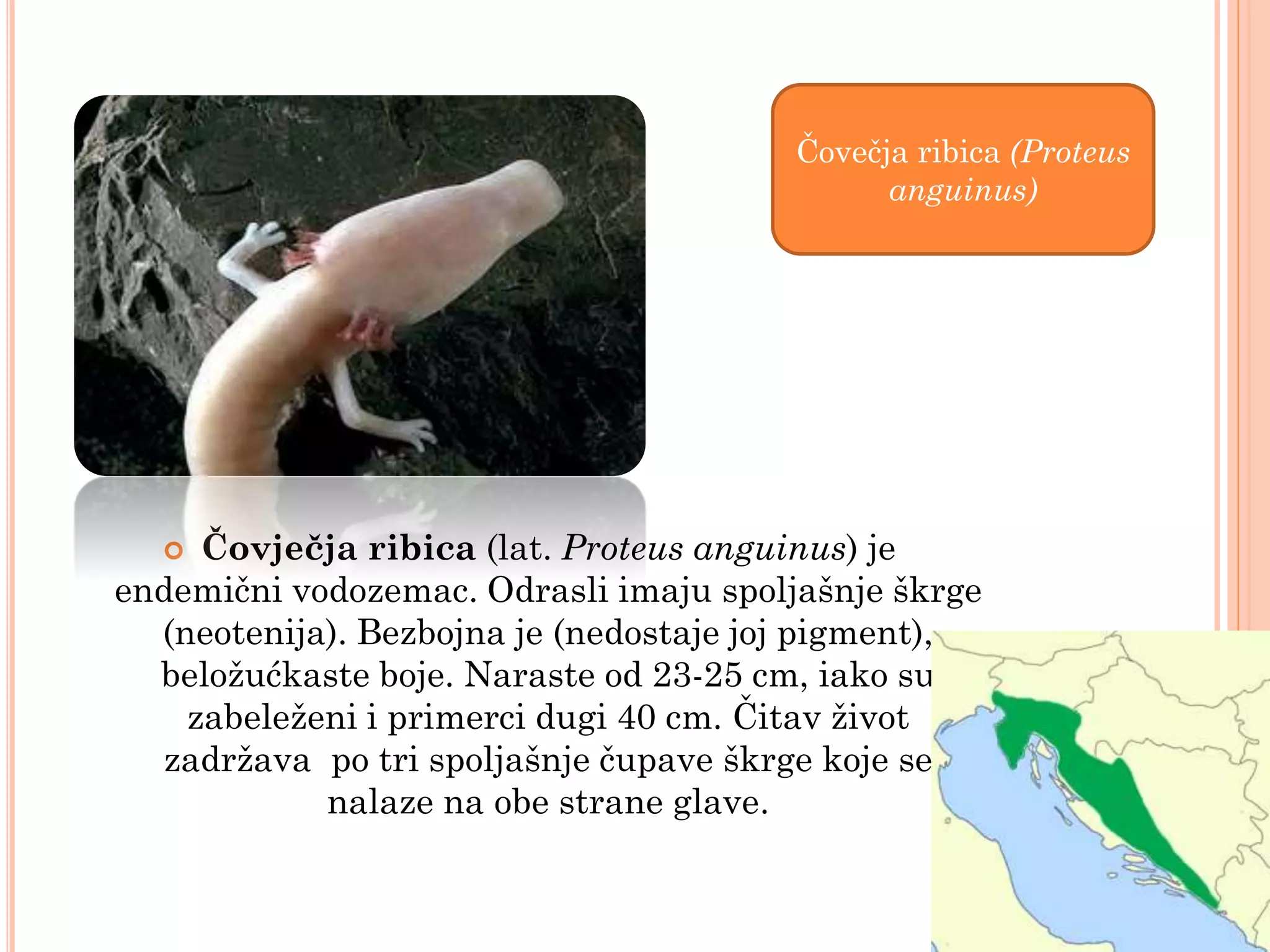 Čovečja ribica (Proteus anguinus)

Čovječja ribica (lat. Proteus anguinus) je endemični vodozemac. Odrasli imaju spoljašnje škrge (neotenija). Bezbojna je (nedostaje joj pigment), beložućkaste boje. Naraste od 23-25 cm, iako su zabeleženi i primerci dugi 40 cm. Čitav život zadržava po tri spoljašnje čupave škrge koje se nalaze na obe strane glave.